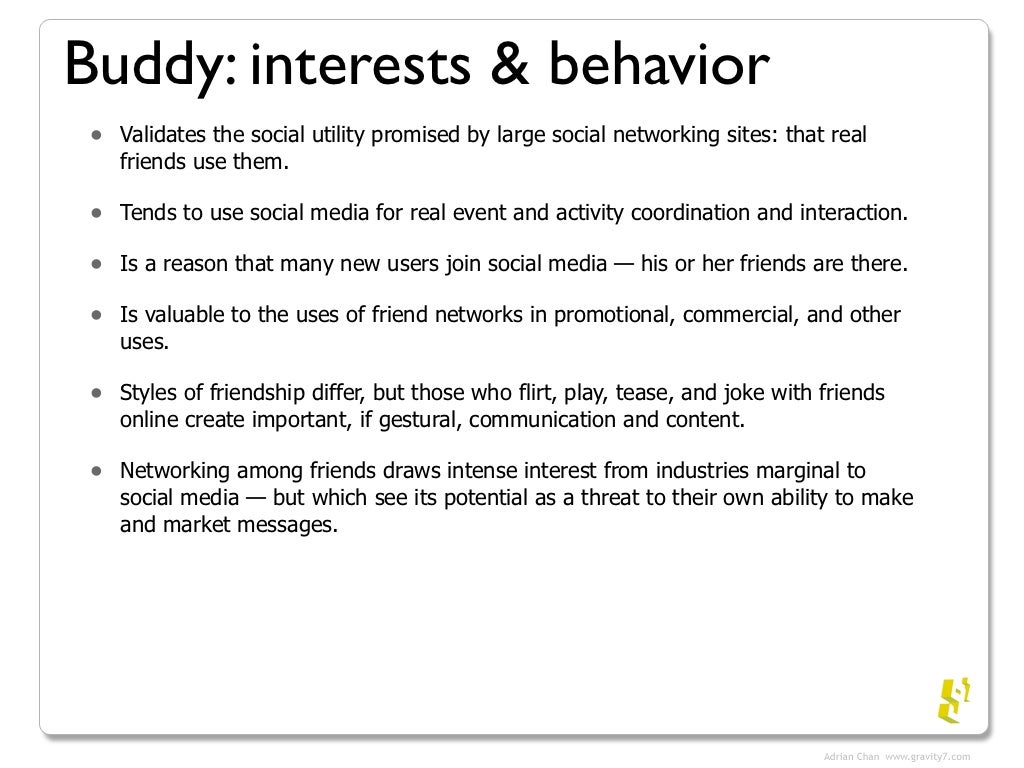 Buddy: interests & behavior

• Validates the social utility promised by large social networking sites: that real friends use them.

• Tends to use social media for real event and activity coordination and interaction.

• Is a reason that many new users join social media — his or her friends are there.

• Is valuable to the uses of friend networks in promotional, commercial, and other uses.

• Styles of friendship differ, but those who flirt, play, tease, and joke with friends online create important, if gestural, communication and content.

• Networking among friends draws intense interest from industries marginal to social media — but which see its potential as a threat to their own ability to make and market messages.

Adrian Chan www.gravity7.com